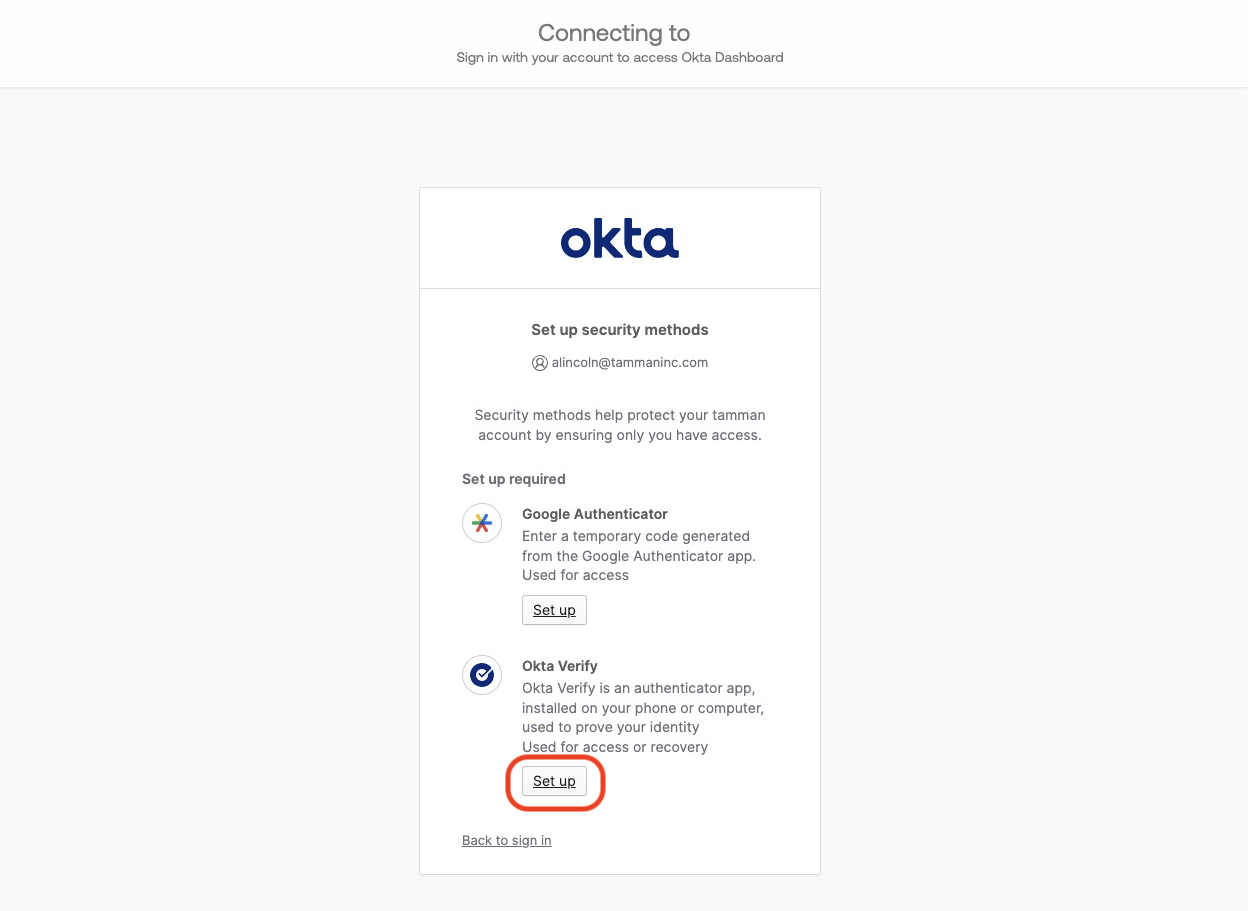 Connecting to
Sign in with your account to access Okta Dashboard

okta

Set up security methods

alincoln@tammaninc.com

Security methods help protect your tamman account by ensuring only you have access.

Set up required

Google Authenticator
Enter a temporary code generated from the Google Authenticator app.
Used for access

Set up

Okta Verify
Okta Verify is an authenticator app, installed on your phone or computer, used to prove your identity
Used for access or recovery

Set up

Back to sign in